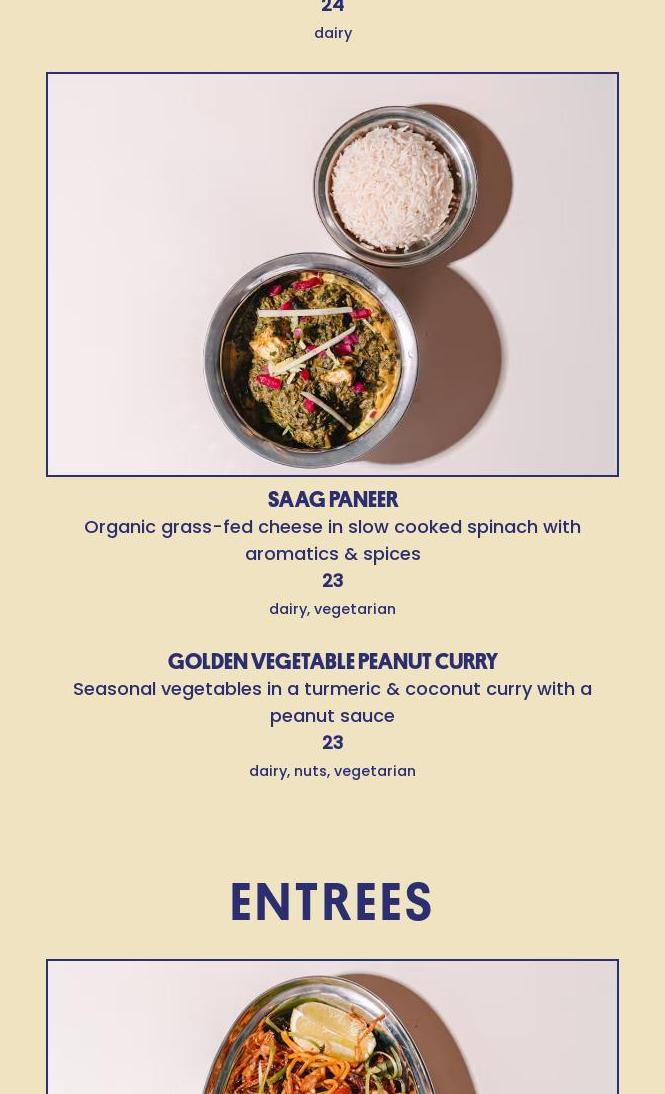 24
dairy

SAAG PANEER
Organic grass-fed cheese in slow cooked spinach with aromatics & spices
23
dairy, vegetarian

GOLDEN VEGETABLE PEANUT CURRY
Seasonal vegetables in a turmeric & coconut curry with a peanut sauce
23
dairy, nuts, vegetarian

ENTREES